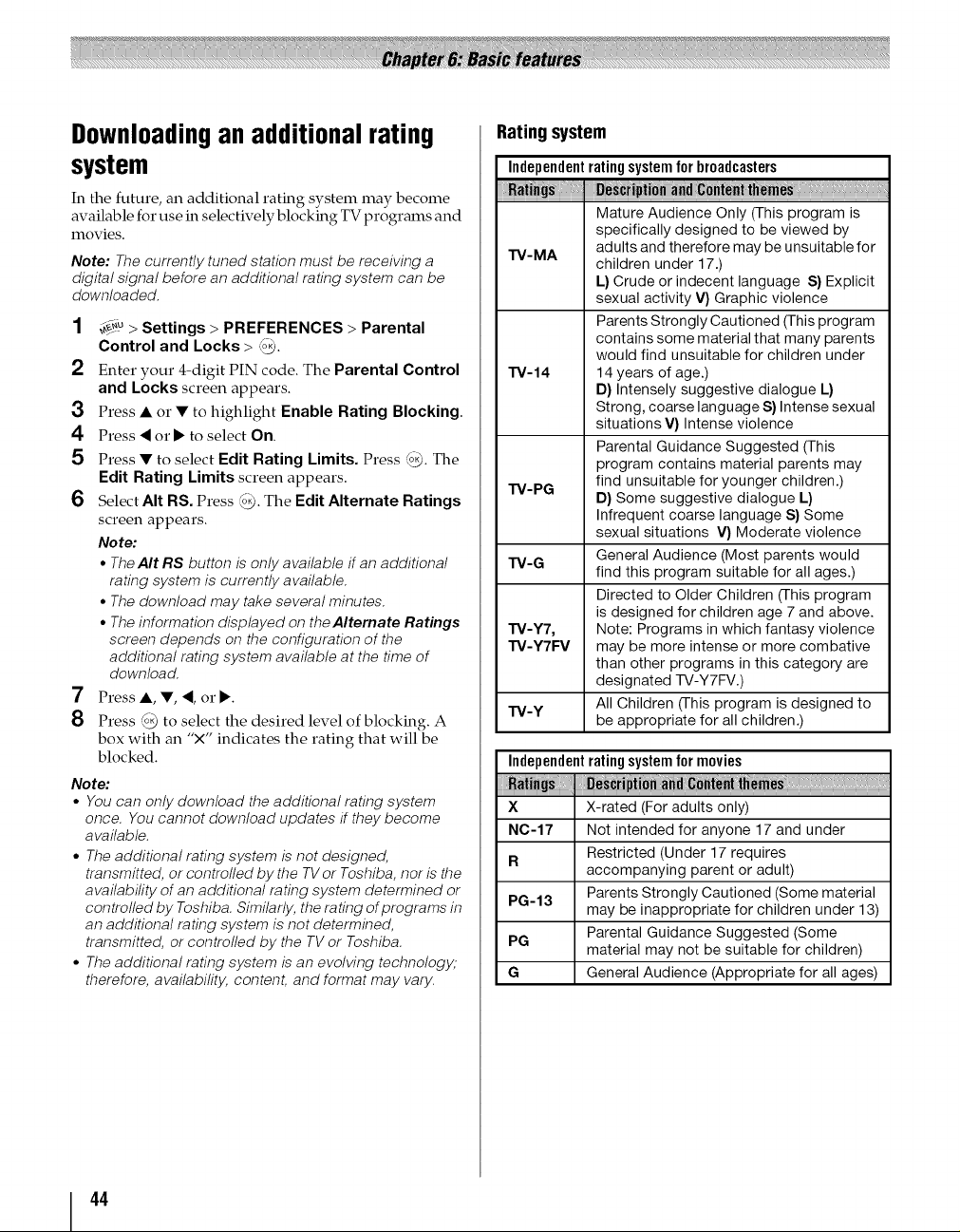 Chapter 6: Basic features

Downloading an additional rating system

In the future, an additional rating system may become available for use in selectively blocking TV programs and movies.

Note: The currently tuned station must be receiving a digital signal before an additional rating system can be downloaded.

1 MENU > Settings > PREFERENCES > Parental Control and Locks > OK.

2 Enter your 4-digit PIN code. The Parental Control and Locks screen appears.

3 Press ▲ or ▼ to highlight Enable Rating Blocking.

4 Press ◀ or ▶ to select On.

5 Press ▼ to select Edit Rating Limits. Press OK. The Edit Rating Limits screen appears.

6 Select Alt RS. Press OK. The Edit Alternate Ratings screen appears.

Note:
• The Alt RS button is only available if an additional rating system is currently available.
• The download may take several minutes.
• The information displayed on the Alternate Ratings screen depends on the configuration of the additional rating system available at the time of download.

7 Press ▲, ▼, ◀, or ▶.

8 Press OK to select the desired level of blocking. A box with an "X" indicates the rating that will be blocked.

Note:
• You can only download the additional rating system once. You cannot download updates if they become available.
• The additional rating system is not designed, transmitted, or controlled by the TV or Toshiba, nor is the availability of an additional rating system determined or controlled by Toshiba. Similarly, the rating of programs in an additional rating system is not determined, transmitted, or controlled by the TV or Toshiba.
• The additional rating system is an evolving technology; therefore, availability, content, and format may vary.

Rating system

Independent rating system for broadcasters

| Ratings | Description and Content themes |
|---|---|
| TV-MA | Mature Audience Only (This program is specifically designed to be viewed by adults and therefore may be unsuitable for children under 17.) L) Crude or indecent language S) Explicit sexual activity V) Graphic violence |
| TV-14 | Parents Strongly Cautioned (This program contains some material that many parents would find unsuitable for children under 14 years of age.) D) Intensely suggestive dialogue L) Strong, coarse language S) Intense sexual situations V) Intense violence |
| TV-PG | Parental Guidance Suggested (This program contains material parents may find unsuitable for younger children.) D) Some suggestive dialogue L) Infrequent coarse language S) Some sexual situations V) Moderate violence |
| TV-G | General Audience (Most parents would find this program suitable for all ages.) |
| TV-Y7, TV-Y7FV | Directed to Older Children (This program is designed for children age 7 and above. Note: Programs in which fantasy violence may be more intense or more combative than other programs in this category are designated TV-Y7FV.) |
| TV-Y | All Children (This program is designed to be appropriate for all children.) |

Independent rating system for movies

| Ratings | Description and Content themes |
|---|---|
| X | X-rated (For adults only) |
| NC-17 | Not intended for anyone 17 and under |
| R | Restricted (Under 17 requires accompanying parent or adult) |
| PG-13 | Parents Strongly Cautioned (Some material may be inappropriate for children under 13) |
| PG | Parental Guidance Suggested (Some material may not be suitable for children) |
| G | General Audience (Appropriate for all ages) |

44